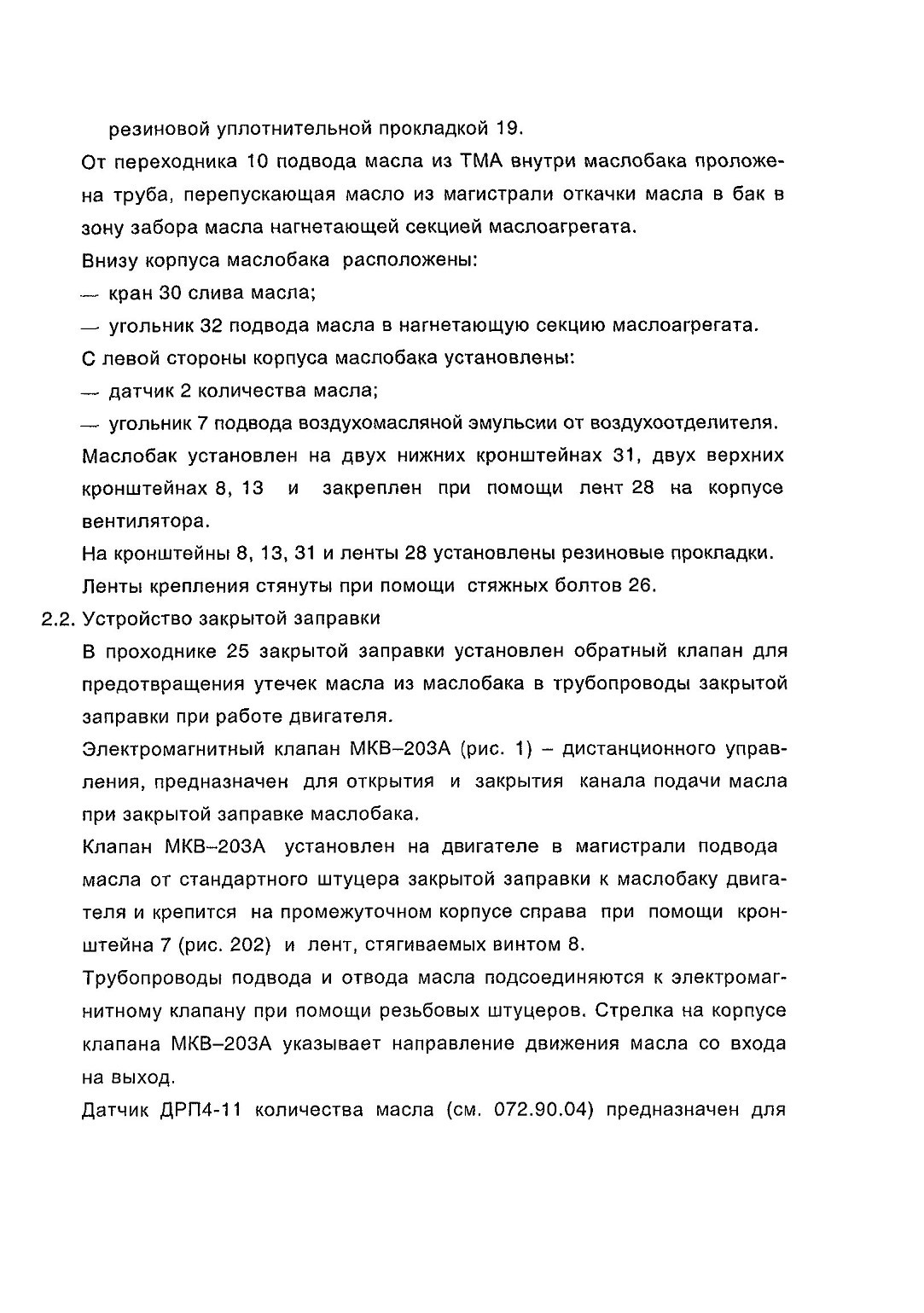 резиновой уплотнительной прокладкой 19.

От переходника 10 подвода масла из ТМА внутри маслобака проложена труба, перепускающая масло из магистрали откачки масла в бак в зону забора масла нагнетающей секцией маслоагрегата.

Внизу корпуса маслобака расположены:

— кран 30 слива масла;

— угольник 32 подвода масла в нагнетающую секцию маслоагрегата.

С левой стороны корпуса маслобака установлены:

— датчик 2 количества масла;

— угольник 7 подвода воздухомасляной эмульсии от воздухоотделителя.

Маслобак установлен на двух нижних кронштейнах 31, двух верхних кронштейнах 8, 13 и закреплен при помощи лент 28 на корпусе вентилятора.

На кронштейны 8, 13, 31 и ленты 28 установлены резиновые прокладки.

Ленты крепления стянуты при помощи стяжных болтов 26.

2.2. Устройство закрытой заправки

В проходнике 25 закрытой заправки установлен обратный клапан для предотвращения утечек масла из маслобака в трубопроводы закрытой заправки при работе двигателя.

Электромагнитный клапан МКВ–203А (рис. 1) – дистанционного управления, предназначен для открытия и закрытия канала подачи масла при закрытой заправке маслобака.

Клапан МКВ–203А установлен на двигателе в магистрали подвода масла от стандартного штуцера закрытой заправки к маслобаку двигателя и крепится на промежуточном корпусе справа при помощи кронштейна 7 (рис. 202) и лент, стягиваемых винтом 8.

Трубопроводы подвода и отвода масла подсоединяются к электромагнитному клапану при помощи резьбовых штуцеров. Стрелка на корпусе клапана МКВ–203А указывает направление движения масла со входа на выход.

Датчик ДРП4-11 количества масла (см. 072.90.04) предназначен для